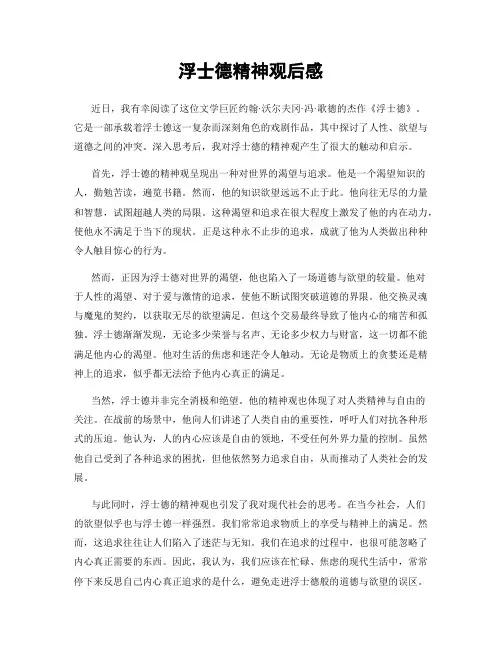 浮士德精神观后感

近日，我有幸阅读了这位文学巨匠约翰·沃尔夫冈·冯·歌德的杰作《浮士德》。它是一部承载着浮士德这一复杂而深刻角色的戏剧作品，其中探讨了人性、欲望与道德之间的冲突。深入思考后，我对浮士德的精神观产生了很大的触动和启示。

首先，浮士德的精神观呈现出一种对世界的渴望与追求。他是一个渴望知识的人，勤勉苦读，遍览书籍。然而，他的知识欲望远远不止于此。他向往无尽的力量和智慧，试图超越人类的局限。这种渴望和追求在很大程度上激发了他的内在动力，使他永不满足于当下的现状。正是这种永不止步的追求，成就了他为人类做出种种令人触目惊心的行为。

然而，正因为浮士德对世界的渴望，他也陷入了一场道德与欲望的较量。他对于人性的渴望、对于爱与激情的追求，使他不断试图突破道德的界限。他交换灵魂与魔鬼的契约，以获取无尽的欲望满足。但这个交易最终导致了他内心的痛苦和孤独。浮士德渐渐发现，无论多少荣誉与名声、无论多少权力与财富，这一切都不能满足他内心的渴望。他对生活的焦虑和迷茫令人触动。无论是物质上的贪婪还是精神上的追求，似乎都无法给予他内心真正的满足。

当然，浮士德并非完全消极和绝望。他的精神观也体现了对人类精神与自由的关注。在战前的场景中，他向人们讲述了人类自由的重要性，呼吁人们对抗各种形式的压迫。他认为，人的内心应该是自由的领地，不受任何外界力量的控制。虽然他自己受到了各种追求的困扰，但他依然努力追求自由，从而推动了人类社会的发展。

与此同时，浮士德的精神观也引发了我对现代社会的思考。在当今社会，人们的欲望似乎也与浮士德一样强烈。我们常常追求物质上的享受与精神上的满足。然而，这追求往往让人们陷入了迷茫与无知。我们在追求的过程中，也很可能忽略了内心真正需要的东西。因此，我认为，我们应该在忙碌、焦虑的现代生活中，常常停下来反思自己内心真正追求的是什么，避免走进浮士德般的道德与欲望的误区。